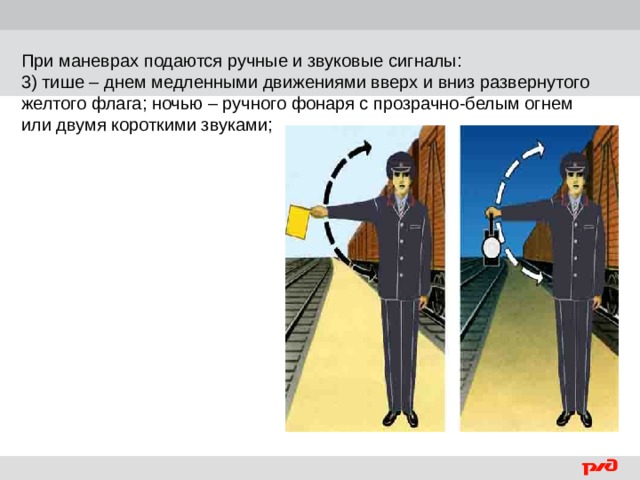 При маневрах подаются ручные и звуковые сигналы:
3) тише – днем медленными движениями вверх и вниз развернутого желтого флага; ночью – ручного фонаря с прозрачно-белым огнем или двумя короткими звуками;

РЖД